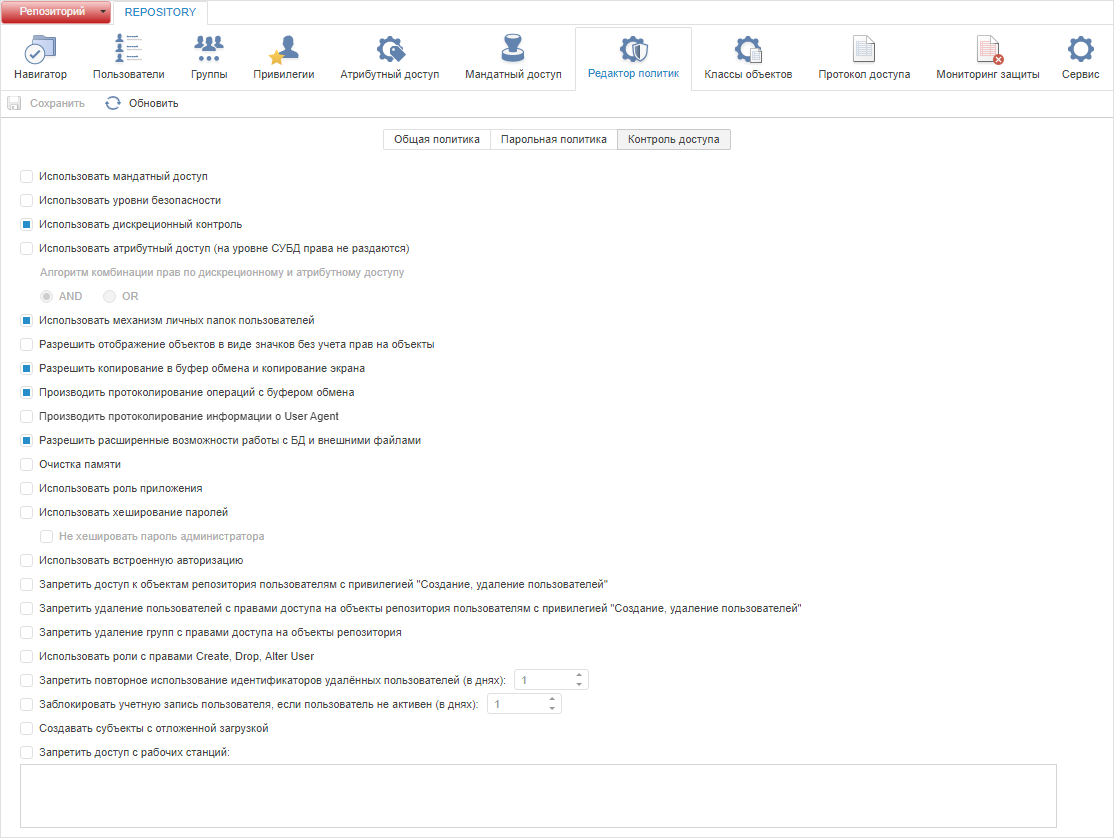 Репозиторий REPOSITORY

Навигатор Пользователи Группы Привилегии Атрибутный доступ Мандатный доступ Редактор политик Классы объектов Протокол доступа Мониторинг защиты Сервис

Сохранить Обновить

Общая политика Парольная политика Контроль доступа

Использовать мандатный доступ
Использовать уровни безопасности
Использовать дискреционный контроль
Использовать атрибутный доступ (на уровне СУБД права не раздаются)
Алгоритм комбинации прав по дискреционному и атрибутному доступу
AND OR
Использовать механизм личных папок пользователей
Разрешить отображение объектов в виде значков без учета прав на объекты
Разрешить копирование в буфер обмена и копирование экрана
Производить протоколирование операций с буфером обмена
Производить протоколирование информации о User Agent
Разрешить расширенные возможности работы с БД и внешними файлами
Очистка памяти
Использовать роль приложения
Использовать хеширование паролей
Не хешировать пароль администратора
Использовать встроенную авторизацию
Запретить доступ к объектам репозитория пользователям с привилегией "Создание, удаление пользователей"
Запретить удаление пользователей с правами доступа на объекты репозитория пользователям с привилегией "Создание, удаление пользователей"
Запретить удаление групп с правами доступа на объекты репозитория
Использовать роли с правами Create, Drop, Alter User
Запретить повторное использование идентификаторов удалённых пользователей (в днях): 1
Заблокировать учетную запись пользователя, если пользователь не активен (в днях): 1
Создавать субъекты с отложенной загрузкой
Запретить доступ с рабочих станций: